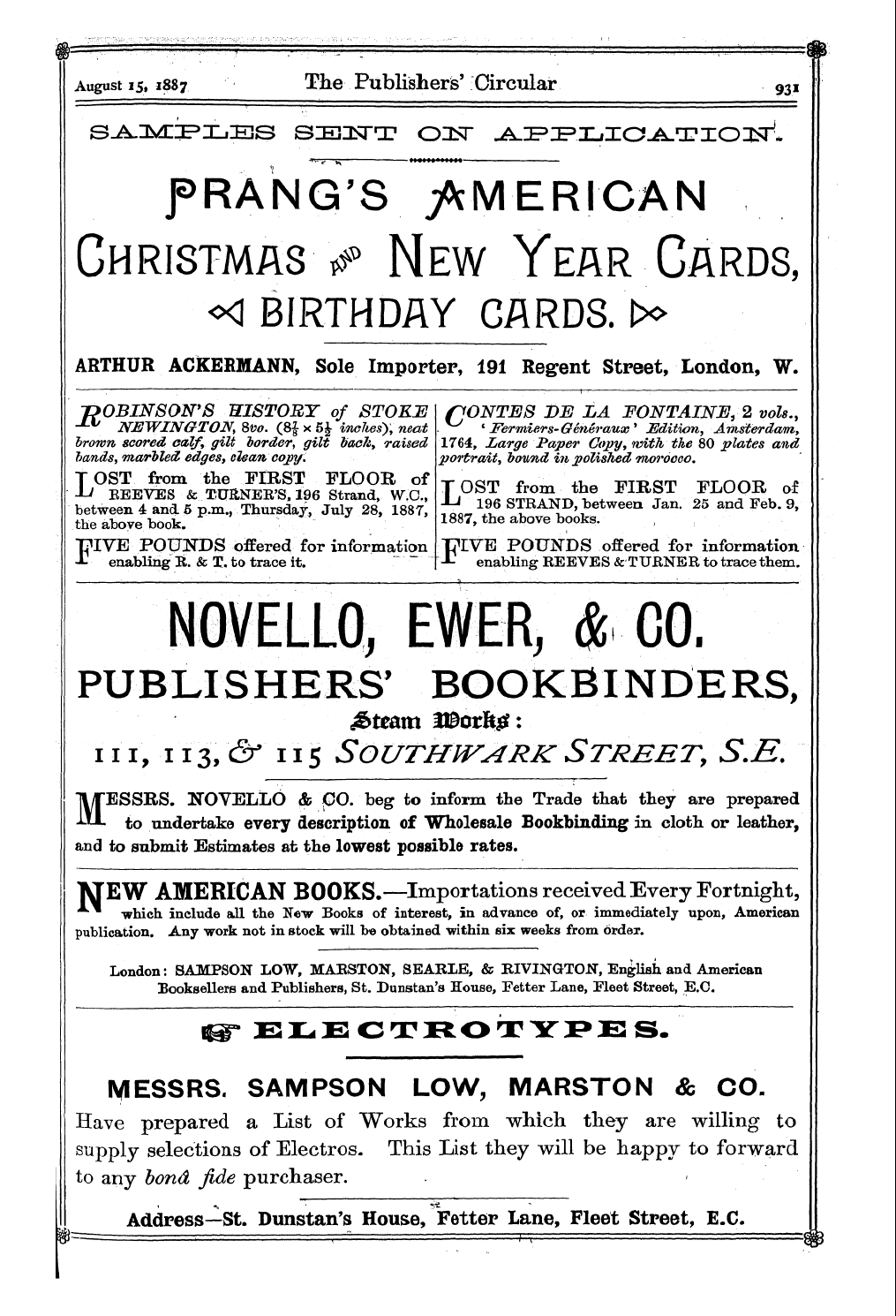 August 15, 1887 The Publishers' Circular 931

SAMPLES SENT ON APPLICATION.

PRANG'S AMERICAN CHRISTMAS AND NEW YEAR CARDS, BIRTHDAY CARDS.

ARTHUR ACKERMANN, Sole Importer, 191 Regent Street, London, W.

ROBINSON'S HISTORY of STOKE NEWINGTON, 8vo. ($8\frac{1}{4} \times 5\frac{1}{2}$ inches), neat brown scored calf, gilt border, gilt back, raised bands, marbled edges, clean copy.

LOST from the FIRST FLOOR of REEVES & TURNER'S, 196 Strand, W.C., between 4 and 5 p.m., Thursday, July 28, 1887, the above book.

FIVE POUNDS offered for information enabling R. & T. to trace it.

CONTES DE LA FONTAINE, 2 vols., 'Fermiers-Généraux' Edition, Amsterdam, 1764, Large Paper Copy, with the 80 plates and portrait, bound in polished morocco.

LOST from the FIRST FLOOR of 196 STRAND, between Jan. 25 and Feb. 9, 1887, the above books.

FIVE POUNDS offered for information enabling REEVES & TURNER to trace them.

NOVELLO, EWER, & CO.
PUBLISHERS' BOOKBINDERS,
Steam Works:
111, 113, & 115 SOUTHWARK STREET, S.E.

MESSRS. NOVELLO & CO. beg to inform the Trade that they are prepared to undertake every description of Wholesale Bookbinding in cloth or leather, and to submit Estimates at the lowest possible rates.

NEW AMERICAN BOOKS.—Importations received Every Fortnight, which include all the New Books of interest, in advance of, or immediately upon, American publication. Any work not in stock will be obtained within six weeks from order.

London: SAMPSON LOW, MARSTON, SEARLE, & RIVINGTON, English and American Booksellers and Publishers, St. Dunstan's House, Fetter Lane, Fleet Street, E.C.

ELECTROTYPES.

MESSRS. SAMPSON LOW, MARSTON & CO.
Have prepared a List of Works from which they are willing to supply selections of Electros. This List they will be happy to forward to any bonâ fide purchaser.

Address—St. Dunstan's House, Fetter Lane, Fleet Street, E.C.